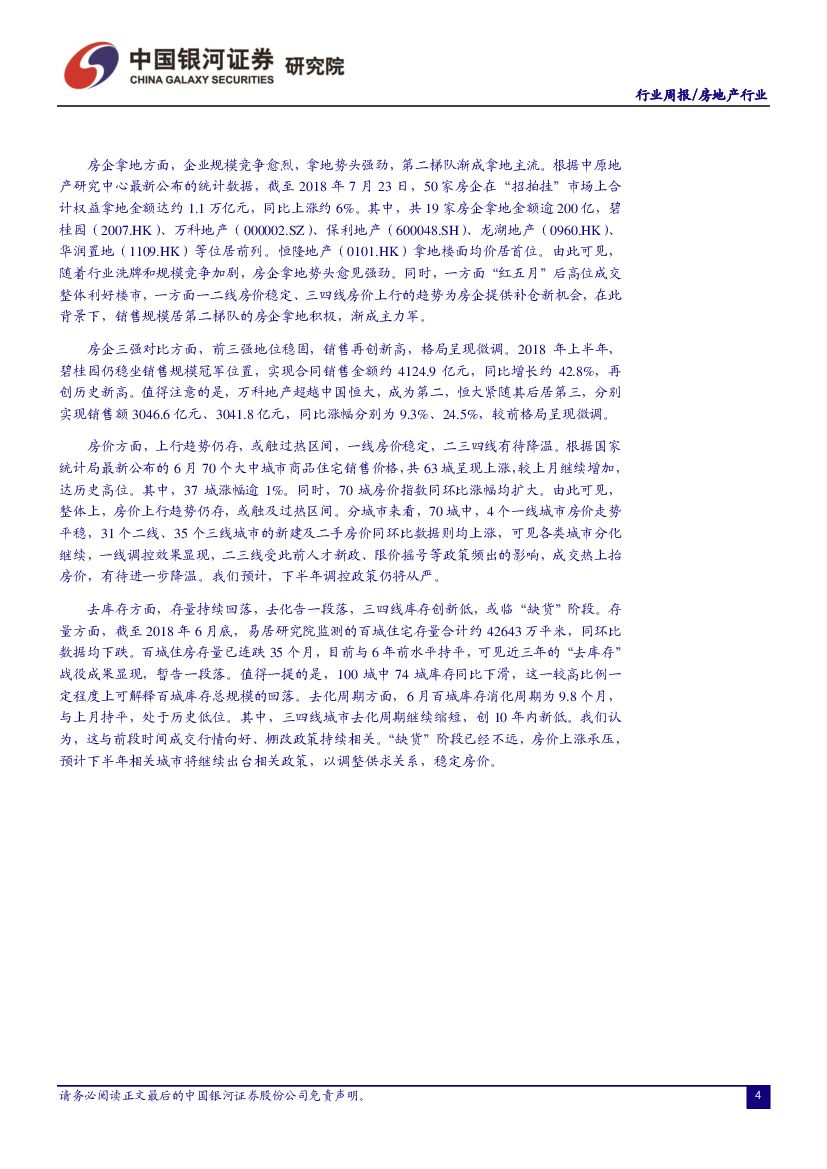 中国银河证券 研究院
CHINA GALAXY SECURITIES

行业周报/房地产行业

房企拿地方面，企业规模竞争愈烈，拿地势头强劲，第二梯队渐成拿地主流。根据中原地产研究中心最新公布的统计数据，截至 2018 年 7 月 23 日，50 家房企在“招拍挂”市场上合计权益拿地金额达约 1.1 万亿元，同比上涨约 6%。其中，共 19 家房企拿地金额逾 200 亿，碧桂园（2007.HK）、万科地产（000002.SZ）、保利地产（600048.SH）、龙湖地产（0960.HK）、华润置地（1109.HK）等位居前列。恒隆地产（0101.HK）拿地楼面均价居首位。由此可见，随着行业洗牌和规模竞争加剧，房企拿地势头愈见强劲。同时，一方面“红五月”后高位成交整体利好楼市，一方面一二线房价稳定、三四线房价上行的趋势为房企提供补仓新机会，在此背景下，销售规模居第二梯队的房企拿地积极，渐成主力军。

房企三强对比方面，前三强地位稳固，销售再创新高，格局呈现微调。2018 年上半年，碧桂园仍稳坐销售规模冠军位置，实现合同销售金额约 4124.9 亿元，同比增长约 42.8%，再创历史新高。值得注意的是，万科地产超越中国恒大，成为第二，恒大紧随其后居第三，分别实现销售额 3046.6 亿元、3041.8 亿元，同比涨幅分别为 9.3%、24.5%，较前格局呈现微调。

房价方面，上行趋势仍存，或触过热区间，一线房价稳定，二三四线有待降温。根据国家统计局最新公布的 6 月 70 个大中城市商品住宅销售价格，共 63 城呈现上涨，较上月继续增加，达历史高位。其中，37 城涨幅逾 1%。同时，70 城房价指数同环比涨幅均扩大。由此可见，整体上，房价上行趋势仍存，或触及过热区间。分城市来看，70 城中，4 个一线城市房价走势平稳，31 个二线、35 个三线城市的新建及二手房价同环比数据则均上涨，可见各类城市分化继续，一线调控效果显现，二三线受此前人才新政、限价摇号等政策频出的影响，成交热上抬房价，有待进一步降温。我们预计，下半年调控政策仍将从严。

去库存方面，存量持续回落，去化告一段落，三四线库存创新低，或临“缺货”阶段。存量方面，截至 2018 年 6 月底，易居研究院监测的百城住宅存量合计约 42643 万平米，同环比数据均下跌。百城住房存量已连跌 35 个月，目前与 6 年前水平持平，可见近三年的“去库存”战役成果显现，暂告一段落。值得一提的是，100 城中 74 城库存同比下滑，这一较高比例一定程度上可解释百城库存总规模的回落。去化周期方面，6 月百城库存消化周期为 9.8 个月，与上月持平，处于历史低位。其中，三四线城市去化周期继续缩短，创 10 年内新低。我们认为，这与前段时间成交行情向好、棚改政策持续相关。“缺货”阶段已经不远，房价上涨承压，预计下半年相关城市将继续出台相关政策，以调整供求关系，稳定房价。

请务必阅读正文最后的中国银河证券股份公司免责声明。

4